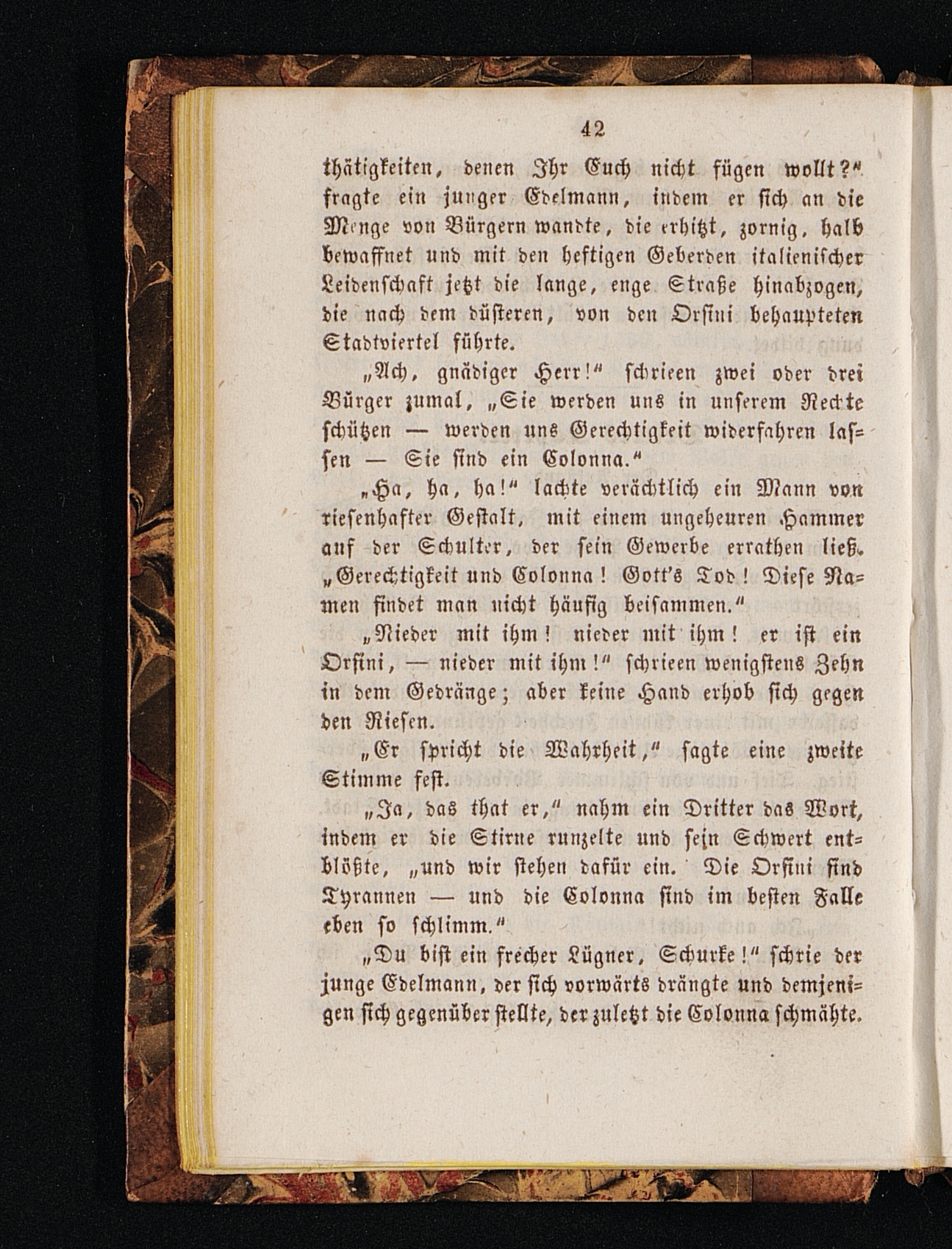 42

thätigkeiten, denen Ihr Euch nicht fügen wollt?" fragte ein junger Edelmann, indem er sich an die Menge von Bürgern wandte, die erhitzt, zornig, halb bewaffnet und mit den heftigen Geberden italienischer Leidenschaft jetzt die lange, enge Straße hinabzogen, die nach dem düsteren, von den Orsini behaupteten Stadtviertel führte.

„Ach, gnädiger Herr!" schrieen zwei oder drei Bürger zumal, „Sie werden uns in unserem Rechte schützen — werden uns Gerechtigkeit widerfahren lassen — Sie sind ein Colonna."

„Ha, ha, ha!" lachte verächtlich ein Mann von riesenhafter Gestalt, mit einem ungeheuren Hammer auf der Schulter, der sein Gewerbe errathen ließ. „Gerechtigkeit und Colonna! Gott's Tod! Diese Namen findet man nicht häufig beisammen."

„Nieder mit ihm! nieder mit ihm! er ist ein Orsini, — nieder mit ihm!" schrieen wenigstens Zehn in dem Gedränge; aber keine Hand erhob sich gegen den Riesen.

„Er spricht die Wahrheit," sagte eine zweite Stimme fest.

„Ja, das that er," nahm ein Dritter das Wort, indem er die Stirne runzelte und sein Schwert entblößte, „und wir stehen dafür ein. Die Orsini sind Tyrannen — und die Colonna sind im besten Falle eben so schlimm."

„Du bist ein frecher Lügner, Schurke!" schrie der junge Edelmann, der sich vorwärts drängte und demjenigen sich gegenüber stellte, der zuletzt die Colonna schmähte.